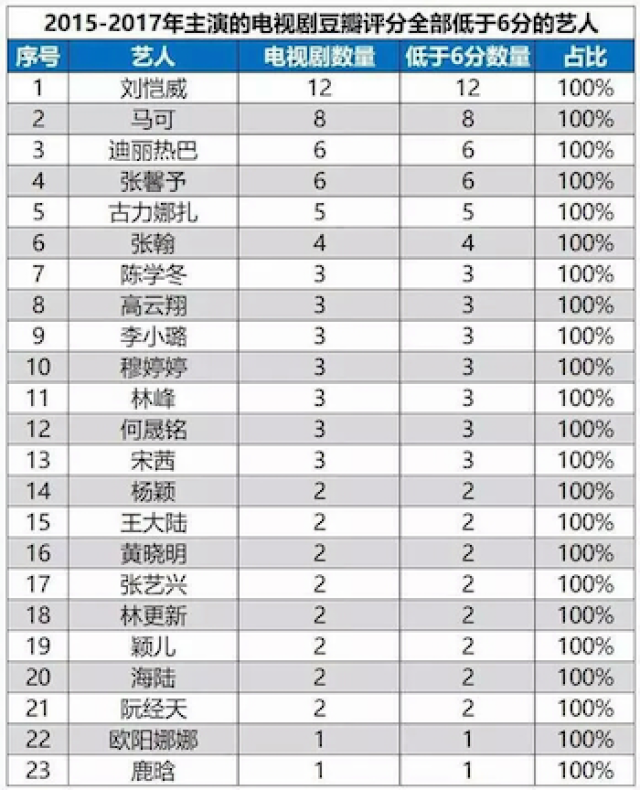 2015-2017年主演的电视剧豆瓣评分全部低于6分的艺人

| 序号 | 艺人 | 电视剧数量 | 低于6分数量 | 占比 |
|---|---|---|---|---|
| 1 | 刘恺威 | 12 | 12 | 100% |
| 2 | 马可 | 8 | 8 | 100% |
| 3 | 迪丽热巴 | 6 | 6 | 100% |
| 4 | 张馨予 | 6 | 6 | 100% |
| 5 | 古力娜扎 | 5 | 5 | 100% |
| 6 | 张翰 | 4 | 4 | 100% |
| 7 | 陈学冬 | 3 | 3 | 100% |
| 8 | 高云翔 | 3 | 3 | 100% |
| 9 | 李小璐 | 3 | 3 | 100% |
| 10 | 穆婷婷 | 3 | 3 | 100% |
| 11 | 林峰 | 3 | 3 | 100% |
| 12 | 何晟铭 | 3 | 3 | 100% |
| 13 | 宋茜 | 3 | 3 | 100% |
| 14 | 杨颖 | 2 | 2 | 100% |
| 15 | 王大陆 | 2 | 2 | 100% |
| 16 | 黄晓明 | 2 | 2 | 100% |
| 17 | 张艺兴 | 2 | 2 | 100% |
| 18 | 林更新 | 2 | 2 | 100% |
| 19 | 颖儿 | 2 | 2 | 100% |
| 20 | 海陆 | 2 | 2 | 100% |
| 21 | 阮经天 | 2 | 2 | 100% |
| 22 | 欧阳娜娜 | 1 | 1 | 100% |
| 23 | 鹿晗 | 1 | 1 | 100% |